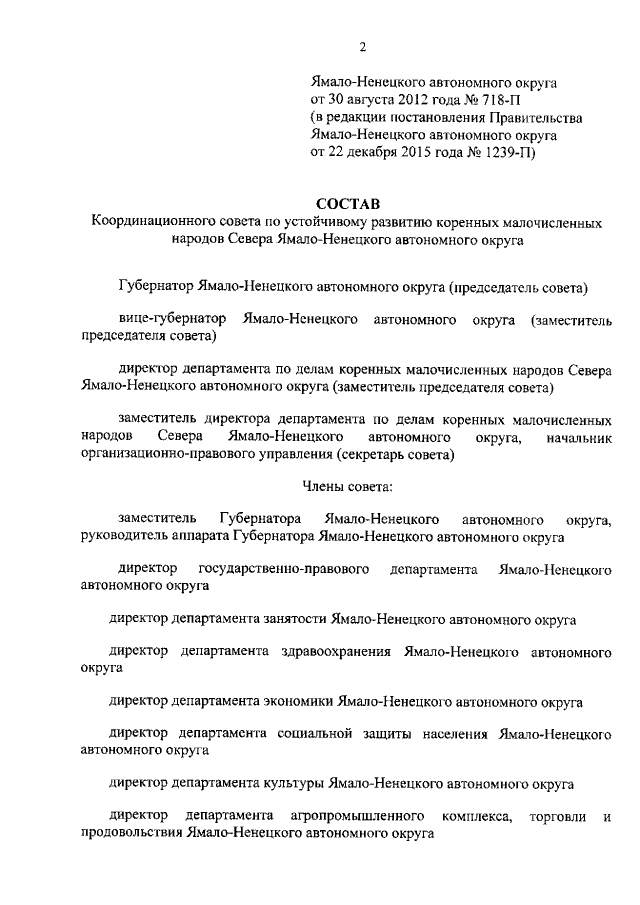 2

Ямало-Ненецкого автономного округа
от 30 августа 2012 года № 718-П
(в редакции постановления Правительства
Ямало-Ненецкого автономного округа
от 22 декабря 2015 года № 1239-П)

СОСТАВ
Координационного совета по устойчивому развитию коренных малочисленных народов Севера Ямало-Ненецкого автономного округа

Губернатор Ямало-Ненецкого автономного округа (председатель совета)

вице-губернатор Ямало-Ненецкого автономного округа (заместитель председателя совета)

директор департамента по делам коренных малочисленных народов Севера Ямало-Ненецкого автономного округа (заместитель председателя совета)

заместитель директора департамента по делам коренных малочисленных народов Севера Ямало-Ненецкого автономного округа, начальник организационно-правового управления (секретарь совета)

Члены совета:

заместитель Губернатора Ямало-Ненецкого автономного округа, руководитель аппарата Губернатора Ямало-Ненецкого автономного округа

директор государственно-правового департамента Ямало-Ненецкого автономного округа

директор департамента занятости Ямало-Ненецкого автономного округа

директор департамента здравоохранения Ямало-Ненецкого автономного округа

директор департамента экономики Ямало-Ненецкого автономного округа

директор департамента социальной защиты населения Ямало-Ненецкого автономного округа

директор департамента культуры Ямало-Ненецкого автономного округа

директор департамента агропромышленного комплекса, торговли и продовольствия Ямало-Ненецкого автономного округа